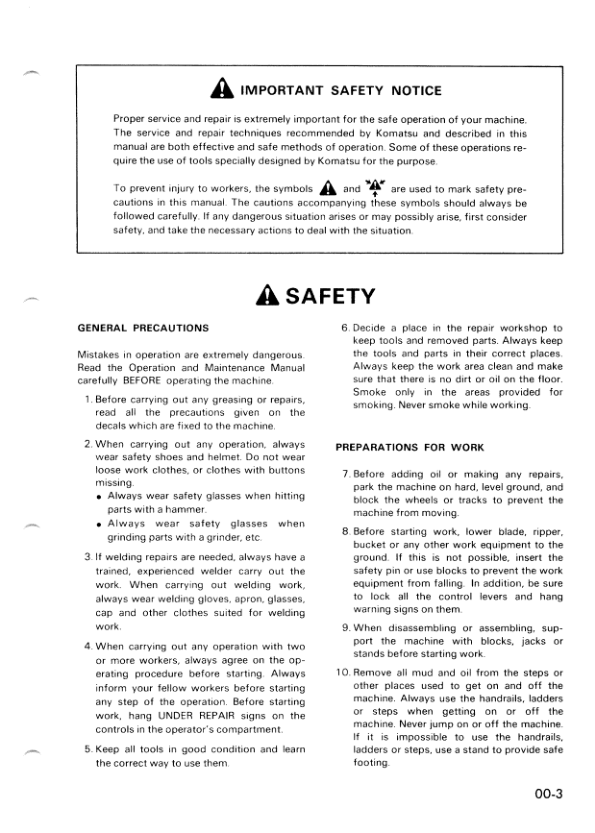 IMPORTANT SAFETY NOTICE

Proper service and repair is extremely important for the safe operation of your machine. The service and repair techniques recommended by Komatsu and described in this manual are both effective and safe methods of operation. Some of these operations require the use of tools specially designed by Komatsu for the purpose.

To prevent injury to workers, the symbols and are used to mark safety precautions in this manual. The cautions accompanying these symbols should always be followed carefully. If any dangerous situation arises or may possibly arise, first consider safety, and take the necessary actions to deal with the situation.

SAFETY

GENERAL PRECAUTIONS

Mistakes in operation are extremely dangerous. Read the Operation and Maintenance Manual carefully BEFORE operating the machine.

1. Before carrying out any greasing or repairs, read all the precautions given on the decals which are fixed to the machine.

2. When carrying out any operation, always wear safety shoes and helmet. Do not wear loose work clothes, or clothes with buttons missing.
• Always wear safety glasses when hitting parts with a hammer.
• Always wear safety glasses when grinding parts with a grinder, etc.

3. If welding repairs are needed, always have a trained, experienced welder carry out the work. When carrying out welding work, always wear welding gloves, apron, glasses, cap and other clothes suited for welding work.

4. When carrying out any operation with two or more workers, always agree on the operating procedure before starting. Always inform your fellow workers before starting any step of the operation. Before starting work, hang UNDER REPAIR signs on the controls in the operator's compartment.

5. Keep all tools in good condition and learn the correct way to use them.

6. Decide a place in the repair workshop to keep tools and removed parts. Always keep the tools and parts in their correct places. Always keep the work area clean and make sure that there is no dirt or oil on the floor. Smoke only in the areas provided for smoking. Never smoke while working.

PREPARATIONS FOR WORK

7. Before adding oil or making any repairs, park the machine on hard, level ground, and block the wheels or tracks to prevent the machine from moving.

8. Before starting work, lower blade, ripper, bucket or any other work equipment to the ground. If this is not possible, insert the safety pin or use blocks to prevent the work equipment from falling. In addition, be sure to lock all the control levers and hang warning signs on them.

9. When disassembling or assembling, support the machine with blocks, jacks or stands before starting work.

10. Remove all mud and oil from the steps or other places used to get on and off the machine. Always use the handrails, ladders or steps when getting on or off the machine. Never jump on or off the machine. If it is impossible to use the handrails, ladders or steps, use a stand to provide safe footing.

00-3